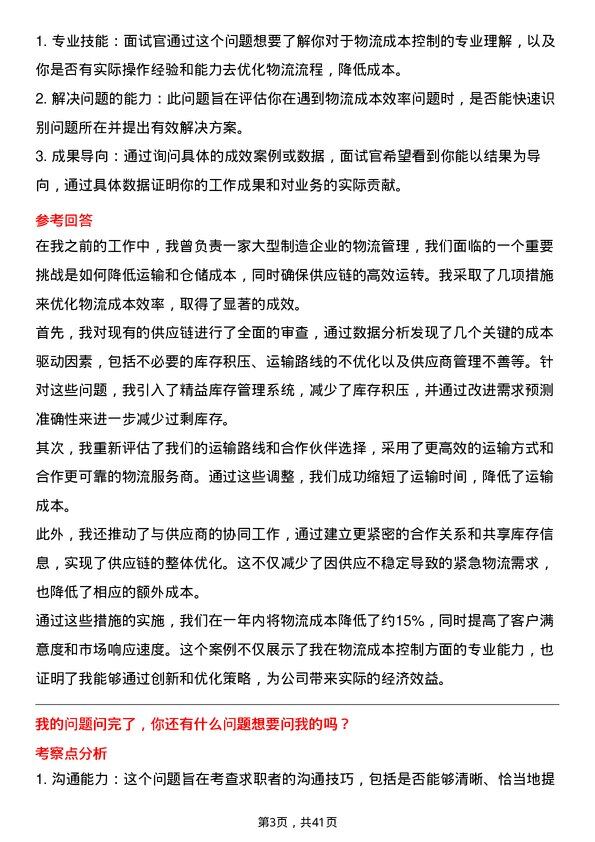 1. 专业技能：面试官通过这个问题想要了解你对于物流成本控制的专业理解，以及你是否有实际操作经验和能力去优化物流流程，降低成本。
2. 解决问题的能力：此问题旨在评估你在遇到物流成本效率问题时，是否能快速识别问题所在并提出有效解决方案。
3. 成果导向：通过询问具体的成效案例或数据，面试官希望看到你能以结果为导向，通过具体数据证明你的工作成果和对业务的实际贡献。

参考回答
在我之前的工作中，我曾负责一家大型制造企业的物流管理，我们面临的一个重要挑战是如何降低运输和仓储成本，同时确保供应链的高效运转。我采取了几项措施来优化物流成本效率，取得了显著的成效。
首先，我对现有的供应链进行了全面的审查，通过数据分析发现了几个关键的成本驱动因素，包括不必要的库存积压、运输路线的不优化以及供应商管理不善等。针对这些问题，我引入了精益库存管理系统，减少了库存积压，并通过改进需求预测准确性来进一步减少过剩库存。
其次，我重新评估了我们的运输路线和合作伙伴选择，采用了更高效的运输方式和合作更可靠的物流服务商。通过这些调整，我们成功缩短了运输时间，降低了运输成本。
此外，我还推动了与供应商的协同工作，通过建立更紧密的合作关系和共享库存信息，实现了供应链的整体优化。这不仅减少了因供应不稳定导致的紧急物流需求，也降低了相应的额外成本。
通过这些措施的实施，我们在一年内将物流成本降低了约15%，同时提高了客户满意度和市场响应速度。这个案例不仅展示了我在物流成本控制方面的专业能力，也证明了我能够通过创新和优化策略，为公司带来实际的经济效益。

我的问题问完了，你还有什么问题想要问我的吗？
考察点分析
1. 沟通能力：这个问题旨在考查求职者的沟通技巧，包括是否能够清晰、恰当地提

第3页，共41页